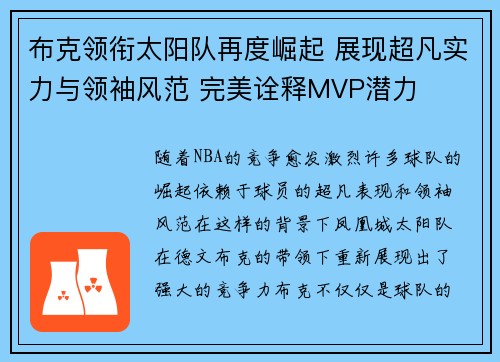 布克领衔太阳队再度崛起 展现超凡实力与领袖风范 完美诠释MVP潜力

随着NBA的竞争愈发激烈许多球队的崛起依赖于球员的超凡表现和领袖风范在这样的背景下凤凰城太阳队在德文布克的带领下重新展现出了强大的竞争力布克不仅仅是球队的